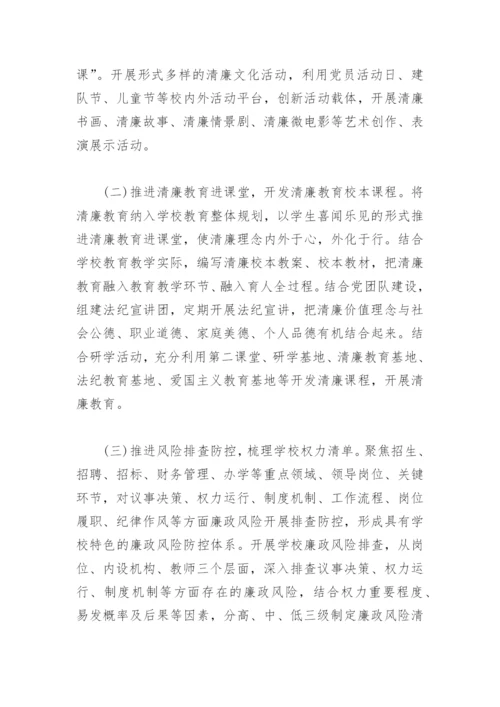 课”。开展形式多样的清廉文化活动，利用党员活动日、建队节、儿童节等校内外活动平台，创新活动载体，开展清廉书画、清廉故事、清廉情景剧、清廉微电影等艺术创作、表演展示活动。

(二)推进清廉教育进课堂，开发清廉教育校本课程。将清廉教育纳入学校教育整体规划，以学生喜闻乐见的形式推进清廉教育进课堂，使清廉理念内外于心，外化于行。结合学校教育教学实际，编写清廉校本教案、校本教材，把清廉教育融入教育教学环节、融入育人全过程。结合党团队建设，组建法纪宣讲团，定期开展法纪宣讲，把清廉价值理念与社会公德、职业道德、家庭美德、个人品德有机结合起来。结合研学活动，充分利用第二课堂、研学基地、清廉教育基地、法纪教育基地、爱国主义教育基地等开发清廉课程，开展清廉教育。

(三)推进风险排查防控，梳理学校权力清单。聚焦招生、招聘、招标、财务管理、办学等重点领域、领导岗位、关键环节，对议事决策、权力运行、制度机制、工作流程、岗位履职、纪律作风等方面廉政风险开展排查防控，形成具有学校特色的廉政风险防控体系。开展学校廉政风险排查，从岗位、内设机构、教师三个层面，深入排查议事决策、权力运行、制度机制等方面存在的廉政风险，结合权力重要程度、易发概率及后果等因素，分高、中、低三级制定廉政风险清